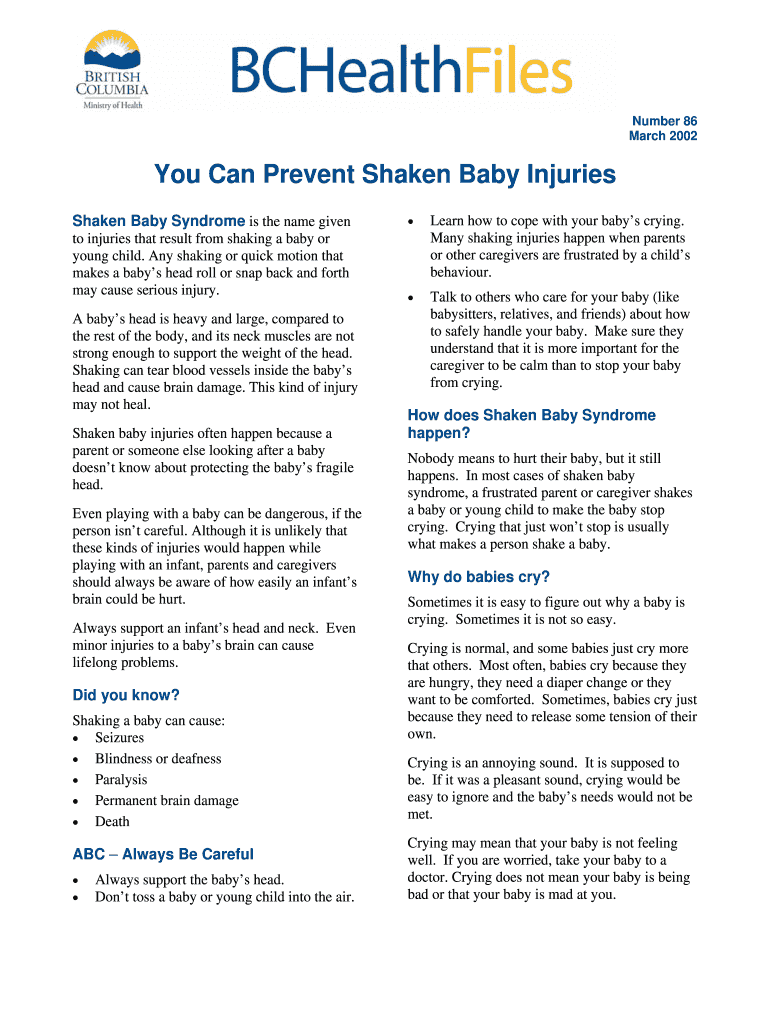 BRITISH COLUMBIA
Ministry of Health

BCHealthFiles

Number 86
March 2002

You Can Prevent Shaken Baby Injuries

Shaken Baby Syndrome is the name given to injuries that result from shaking a baby or young child. Any shaking or quick motion that makes a baby's head roll or snap back and forth may cause serious injury.

A baby's head is heavy and large, compared to the rest of the body, and its neck muscles are not strong enough to support the weight of the head. Shaking can tear blood vessels inside the baby's head and cause brain damage. This kind of injury may not heal.

Shaken baby injuries often happen because a parent or someone else looking after a baby doesn't know about protecting the baby's fragile head.

Even playing with a baby can be dangerous, if the person isn't careful. Although it is unlikely that these kinds of injuries would happen while playing with an infant, parents and caregivers should always be aware of how easily an infant's brain could be hurt.

Always support an infant's head and neck. Even minor injuries to a baby's brain can cause lifelong problems.

Did you know?

Shaking a baby can cause:
• Seizures
• Blindness or deafness
• Paralysis
• Permanent brain damage
• Death

ABC – Always Be Careful

• Always support the baby's head.
• Don't toss a baby or young child into the air.
• Learn how to cope with your baby's crying. Many shaking injuries happen when parents or other caregivers are frustrated by a child's behaviour.
• Talk to others who care for your baby (like babysitters, relatives, and friends) about how to safely handle your baby. Make sure they understand that it is more important for the caregiver to be calm than to stop your baby from crying.

How does Shaken Baby Syndrome happen?

Nobody means to hurt their baby, but it still happens. In most cases of shaken baby syndrome, a frustrated parent or caregiver shakes a baby or young child to make the baby stop crying. Crying that just won't stop is usually what makes a person shake a baby.

Why do babies cry?

Sometimes it is easy to figure out why a baby is crying. Sometimes it is not so easy.

Crying is normal, and some babies just cry more that others. Most often, babies cry because they are hungry, they need a diaper change or they want to be comforted. Sometimes, babies cry just because they need to release some tension of their own.

Crying is an annoying sound. It is supposed to be. If it was a pleasant sound, crying would be easy to ignore and the baby's needs would not be met.

Crying may mean that your baby is not feeling well. If you are worried, take your baby to a doctor. Crying does not mean your baby is being bad or that your baby is mad at you.